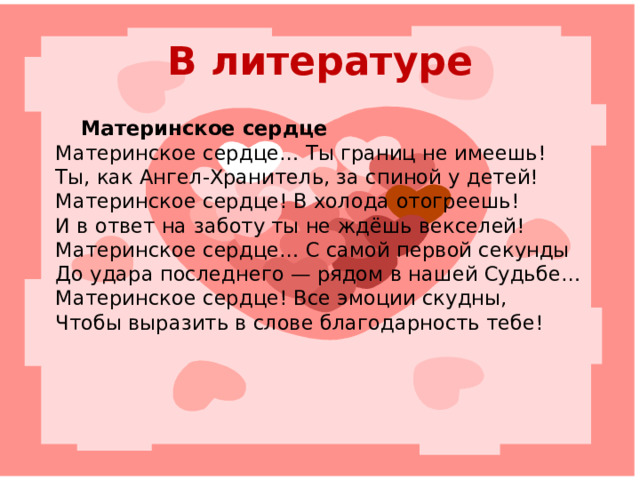 В литературе

Материнское сердце

Материнское сердце... Ты границ не имеешь!
Ты, как Ангел-Хранитель, за спиной у детей!
Материнское сердце! В холода отогреешь!
И в ответ на заботу ты не ждёшь векселей!
Материнское сердце... С самой первой секунды
До удара последнего — рядом в нашей Судьбе...
Материнское сердце! Все эмоции скудны,
Чтобы выразить в слове благодарность тебе!